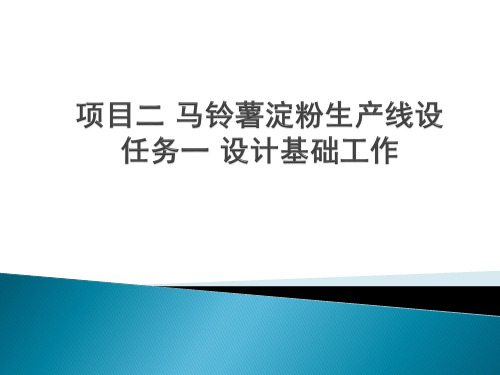 项目二 马铃薯淀粉生产线设
任务一 设计基础工作